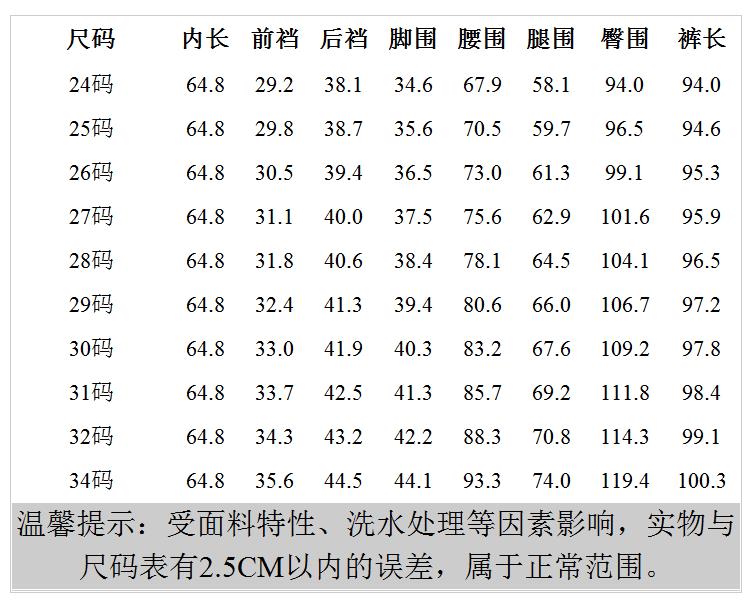 | 尺码 | 内长 | 前裆 | 后裆 | 脚围 | 腰围 | 腿围 | 臀围 | 裤长 |
|---|---|---|---|---|---|---|---|---|
| 24码 | 64.8 | 29.2 | 38.1 | 34.6 | 67.9 | 58.1 | 94.0 | 94.0 |
| 25码 | 64.8 | 29.8 | 38.7 | 35.6 | 70.5 | 59.7 | 96.5 | 94.6 |
| 26码 | 64.8 | 30.5 | 39.4 | 36.5 | 73.0 | 61.3 | 99.1 | 95.3 |
| 27码 | 64.8 | 31.1 | 40.0 | 37.5 | 75.6 | 62.9 | 101.6 | 95.9 |
| 28码 | 64.8 | 31.8 | 40.6 | 38.4 | 78.1 | 64.5 | 104.1 | 96.5 |
| 29码 | 64.8 | 32.4 | 41.3 | 39.4 | 80.6 | 66.0 | 106.7 | 97.2 |
| 30码 | 64.8 | 33.0 | 41.9 | 40.3 | 83.2 | 67.6 | 109.2 | 97.8 |
| 31码 | 64.8 | 33.7 | 42.5 | 41.3 | 85.7 | 69.2 | 111.8 | 98.4 |
| 32码 | 64.8 | 34.3 | 43.2 | 42.2 | 88.3 | 70.8 | 114.3 | 99.1 |
| 34码 | 64.8 | 35.6 | 44.5 | 44.1 | 93.3 | 74.0 | 119.4 | 100.3 |

温馨提示：受面料特性、洗水处理等因素影响，实物与尺码表有2.5CM以内的误差，属于正常范围。